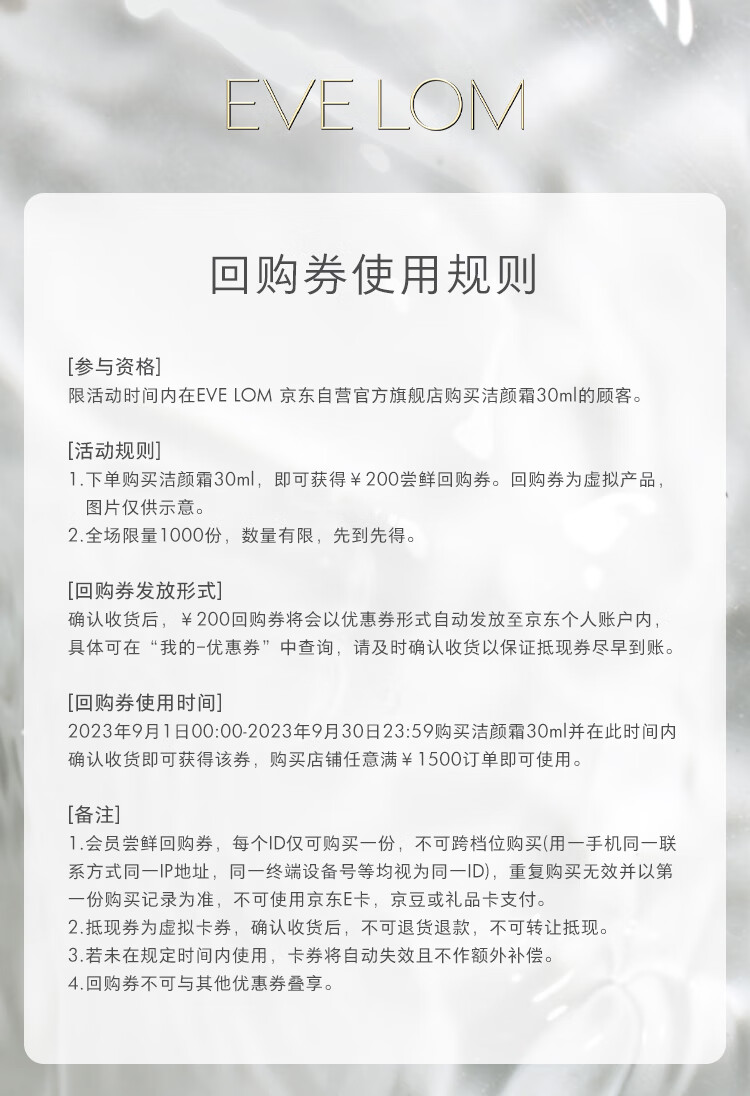 EVE LOM

回购券使用规则

[参与资格]
限活动时间内在EVE LOM 京东自营官方旗舰店购买洁颜霜30ml的顾客。

[活动规则]
1.下单购买洁颜霜30ml，即可获得￥200尝鲜回购券。回购券为虚拟产品，图片仅供示意。
2.全场限量1000份，数量有限，先到先得。

[回购券发放形式]
确认收货后，￥200回购券将会以优惠券形式自动发放至京东个人账户内，具体可在“我的-优惠券”中查询，请及时确认收货以保证抵现券尽早到账。

[回购券使用时间]
2023年9月1日00:00-2023年9月30日23:59购买洁颜霜30ml并在此时间内确认收货即可获得该券，购买店铺任意满￥1500订单即可使用。

[备注]
1.会员尝鲜回购券，每个ID仅可购买一份，不可跨档位购买(用一手机同一联系方式同一IP地址，同一终端设备号等均视为同一ID)，重复购买无效并以第一份购买记录为准，不可使用京东E卡，京豆或礼品卡支付。
2.抵现券为虚拟卡券，确认收货后，不可退货退款，不可转让抵现。
3.若未在规定时间内使用，卡券将自动失效且不作额外补偿。
4.回购券不可与其他优惠券叠享。